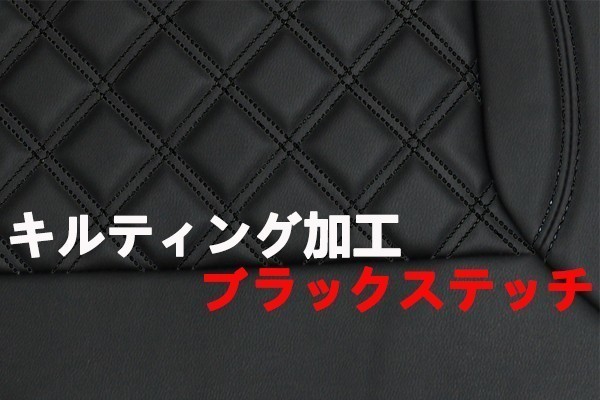 キルティング加工
ブラックステッチ